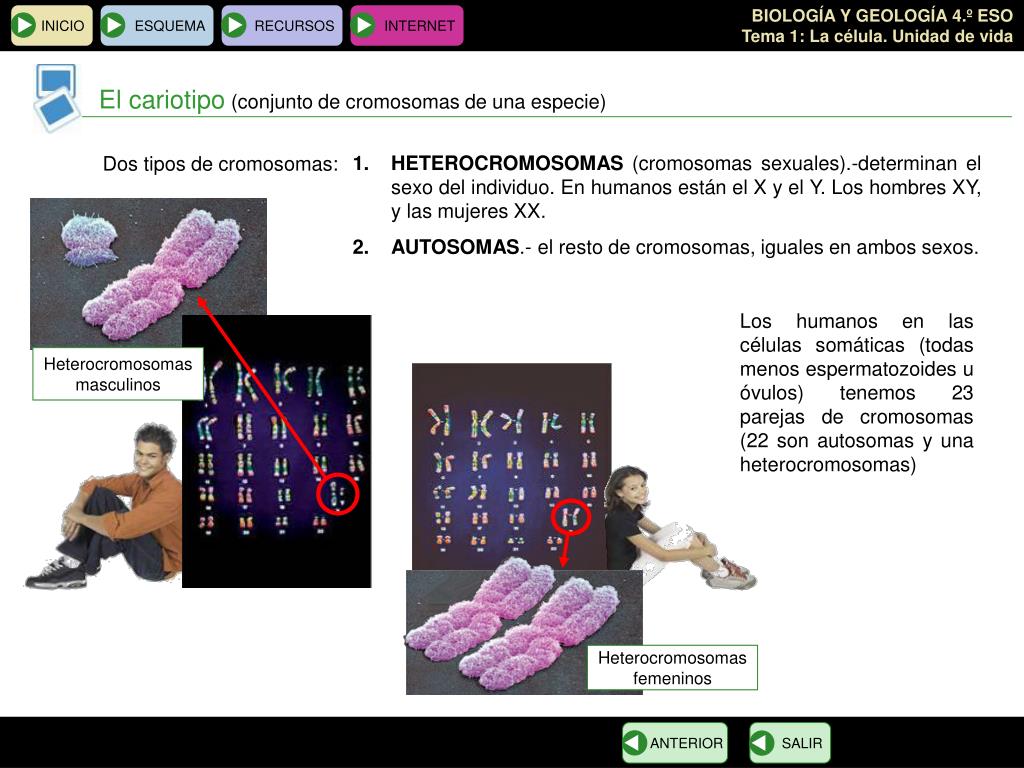 INICIO ESQUEMA RECURSOS INTERNET

BIOLOGÍA Y GEOLOGÍA 4.º ESO
Tema 1: La célula. Unidad de vida

El cariotipo (conjunto de cromosomas de una especie)

Dos tipos de cromosomas:

1. HETEROCROMOSOMAS (cromosomas sexuales).-determinan el sexo del individuo. En humanos están el X y el Y. Los hombres XY, y las mujeres XX.

2. AUTOSOMAS.- el resto de cromosomas, iguales en ambos sexos.

Heterocromosomas masculinos

Los humanos en las células somáticas (todas menos espermatozoides u óvulos) tenemos 23 parejas de cromosomas (22 son autosomas y una heterocromosomas)

Heterocromosomas femeninos

ANTERIOR SALIR